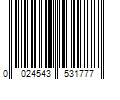 0 024543 531777